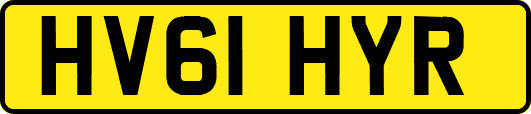 HV61 HYR